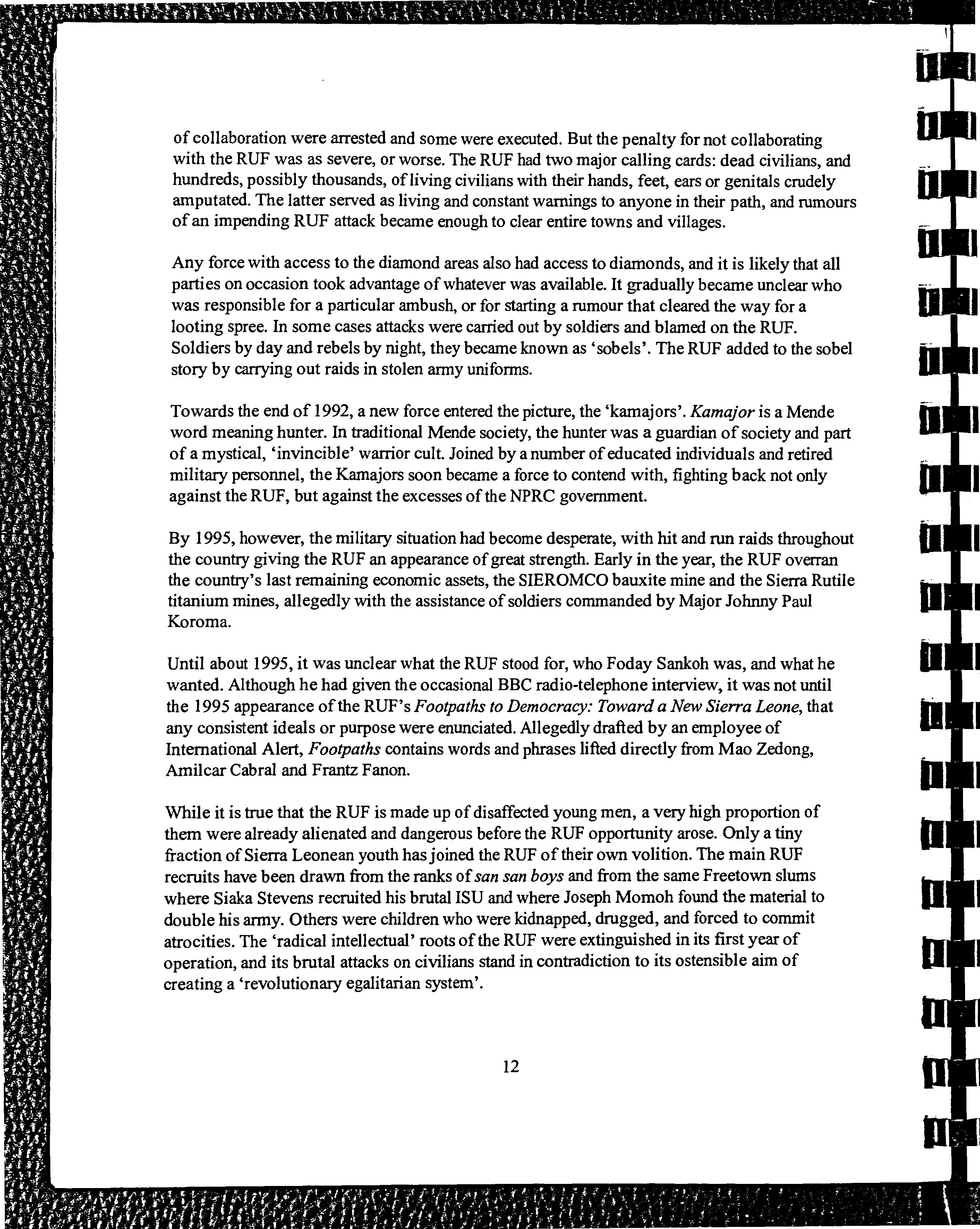 of collaboration were arrested and some were executed. But the penalty for not collaborating with the RUF was as severe, or worse. The RUF had two major calling cards: dead civilians, and hundreds, possibly thousands, of living civilians with their hands, feet, ears or genitals crudely amputated. The latter served as living and constant warnings to anyone in their path, and rumours of an impending RUF attack became enough to clear entire towns and villages.

Any force with access to the diamond areas also had access to diamonds, and it is likely that all parties on occasion took advantage of whatever was available. It gradually became unclear who was responsible for a particular ambush, or for starting a rumour that cleared the way for a looting spree. In some cases attacks were carried out by soldiers and blamed on the RUF. Soldiers by day and rebels by night, they became known as 'sobels'. The RUF added to the sobel story by carrying out raids in stolen army uniforms.

Towards the end of 1992, a new force entered the picture, the 'kamajors'. Kamajor is a Mende word meaning hunter. In traditional Mende society, the hunter was a guardian of society and part of a mystical, 'invincible' warrior cult. Joined by a number of educated individuals and retired military personnel, the Kamajors soon became a force to contend with, fighting back not only against the RUF, but against the excesses of the NPRC government.

By 1995, however, the military situation had become desperate, with hit and run raids throughout the country giving the RUF an appearance of great strength. Early in the year, the RUF overran the country's last remaining economic assets, the SIEROMCO bauxite mine and the Sierra Rutile titanium mines, allegedly with the assistance of soldiers commanded by Major Johnny Paul Koroma.

Until about 1995, it was unclear what the RUF stood for, who Foday Sankoh was, and what he wanted. Although he had given the occasional BBC radio-telephone interview, it was not until the 1995 appearance of the RUF's Footpaths to Democracy: Toward a New Sierra Leone, that any consistent ideals or purpose were enunciated. Allegedly drafted by an employee of International Alert, Footpaths contains words and phrases lifted directly from Mao Zedong, Amilcar Cabral and Frantz Fanon.

While it is true that the RUF is made up of disaffected young men, a very high proportion of them were already alienated and dangerous before the RUF opportunity arose. Only a tiny fraction of Sierra Leonean youth has joined the RUF of their own volition. The main RUF recruits have been drawn from the ranks of san san boys and from the same Freetown slums where Siaka Stevens recruited his brutal ISU and where Joseph Momoh found the material to double his army. Others were children who were kidnapped, drugged, and forced to commit atrocities. The 'radical intellectual' roots of the RUF were extinguished in its first year of operation, and its brutal attacks on civilians stand in contradiction to its ostensible aim of creating a 'revolutionary egalitarian system'.

12